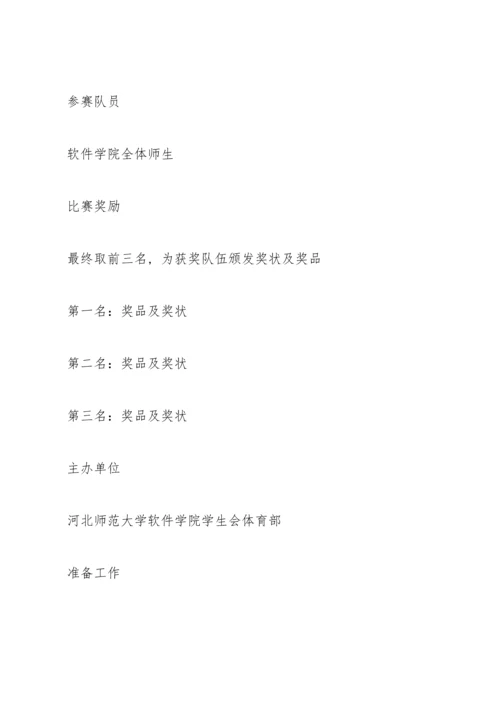 参赛队员

软件学院全体师生

比赛奖励

最终取前三名，为获奖队伍颁发奖状及奖品

第一名：奖品及奖状

第二名：奖品及奖状

第三名：奖品及奖状

主办单位

河北师范大学软件学院学生会体育部

准备工作